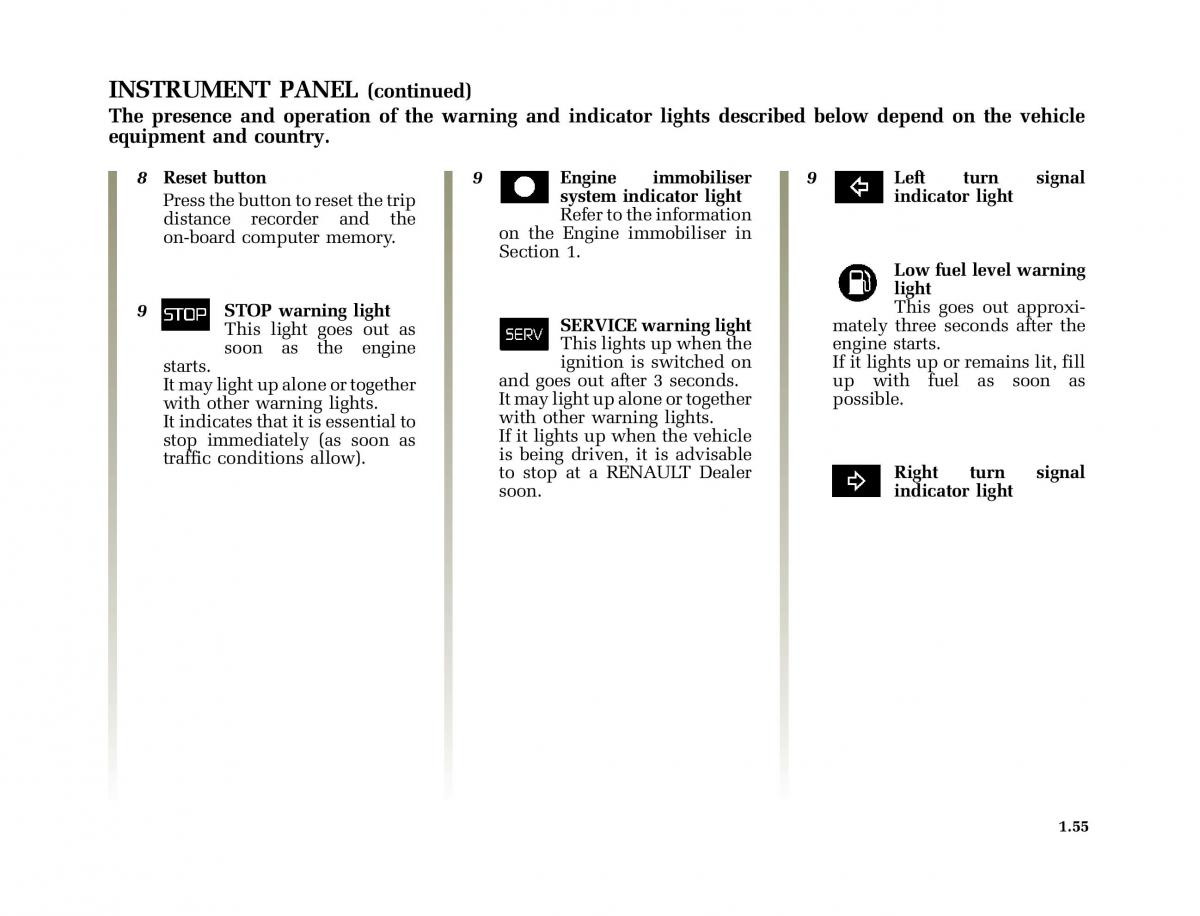 INSTRUMENT PANEL (continued)
The presence and operation of the warning and indicator lights described below depend on the vehicle equipment and country.

8 Reset button
Press the button to reset the trip distance recorder and the on-board computer memory.

9 STOP STOP warning light
This light goes out as soon as the engine starts.
It may light up alone or together with other warning lights.
It indicates that it is essential to stop immediately (as soon as traffic conditions allow).

9 Engine immobiliser system indicator light
Refer to the information on the Engine immobiliser in Section 1.

SERV SERVICE warning light
This lights up when the ignition is switched on and goes out after 3 seconds.
It may light up alone or together with other warning lights.
If it lights up when the vehicle is being driven, it is advisable to stop at a RENAULT Dealer soon.

9 Left turn signal indicator light

Low fuel level warning light
This goes out approximately three seconds after the engine starts.
If it lights up or remains lit, fill up with fuel as soon as possible.

Right turn signal indicator light

1.55